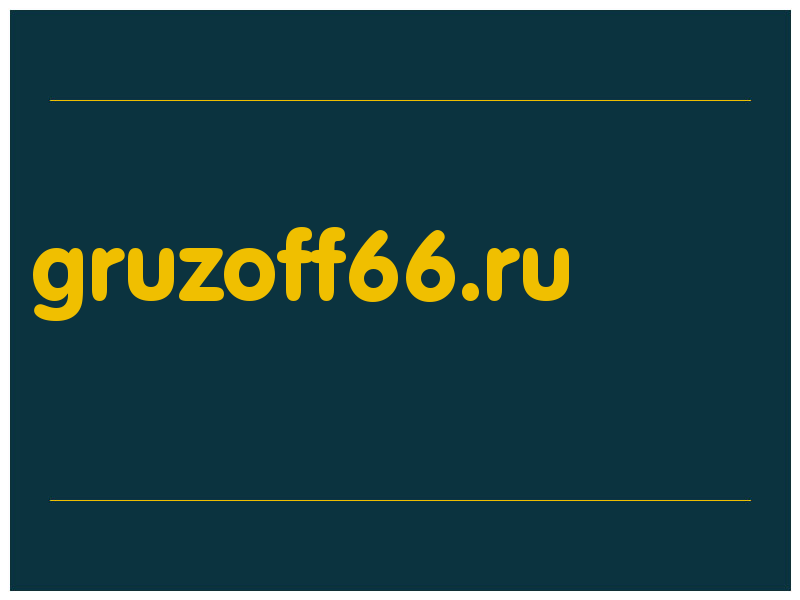 gruzoff66.ru